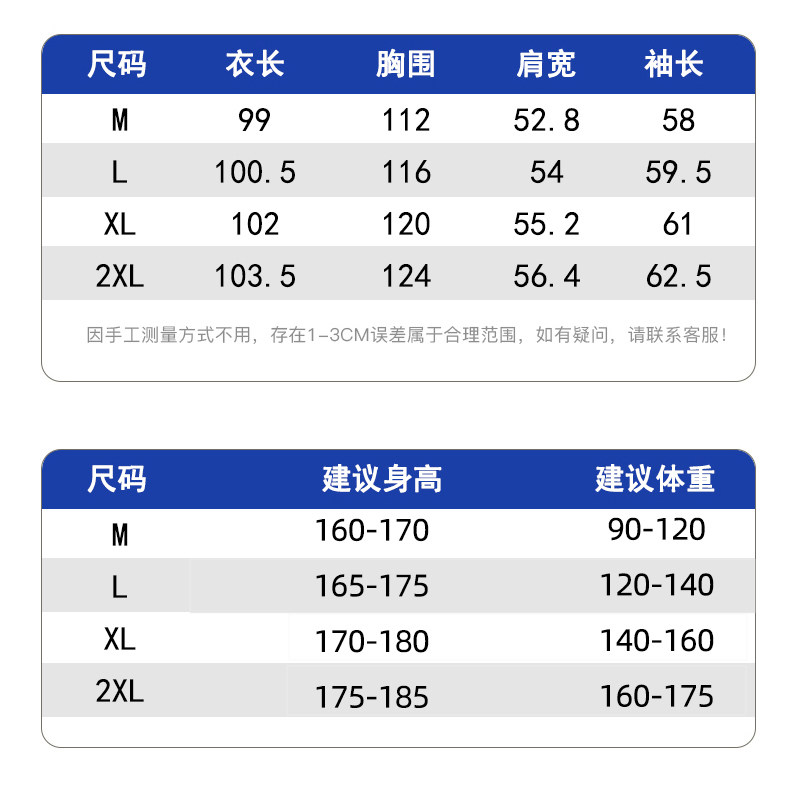 | 尺码 | 衣长 | 胸围 | 肩宽 | 袖长 |
|---|---|---|---|---|
| M | 99 | 112 | 52.8 | 58 |
| L | 100.5 | 116 | 54 | 59.5 |
| XL | 102 | 120 | 55.2 | 61 |
| 2XL | 103.5 | 124 | 56.4 | 62.5 |

因手工测量方式不用，存在1-3CM误差属于合理范围，如有疑问，请联系客服!

| 尺码 | 建议身高 | 建议体重 |
|---|---|---|
| M | 160-170 | 90-120 |
| L | 165-175 | 120-140 |
| XL | 170-180 | 140-160 |
| 2XL | 175-185 | 160-175 |